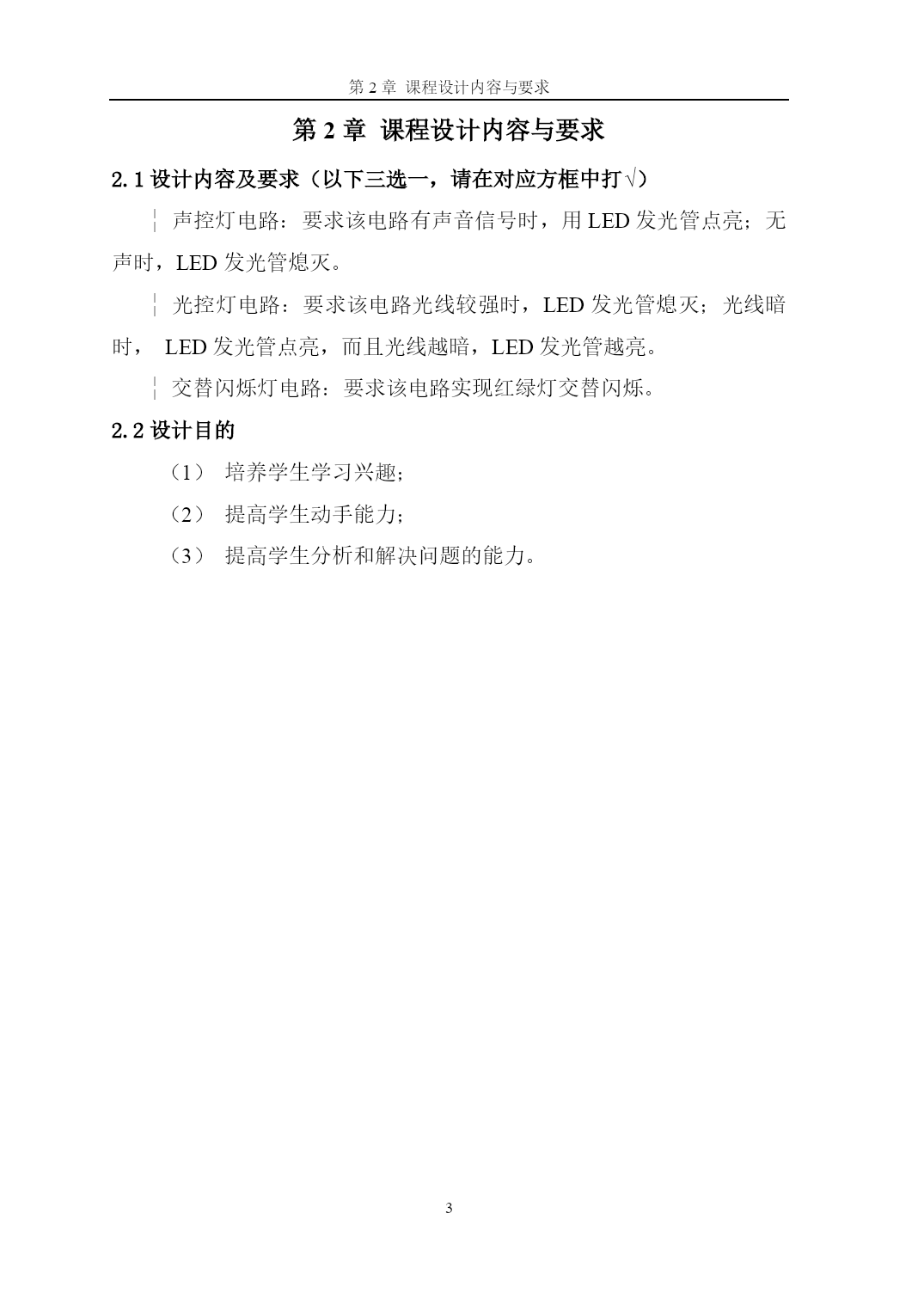 第 2 章 课程设计内容与要求

第 2 章 课程设计内容与要求

2.1 设计内容及要求（以下三选一，请在对应方框中打√）

¦ 声控灯电路：要求该电路有声音信号时，用 LED 发光管点亮；无声时，LED 发光管熄灭。

¦ 光控灯电路：要求该电路光线较强时，LED 发光管熄灭；光线暗时， LED 发光管点亮，而且光线越暗，LED 发光管越亮。

¦ 交替闪烁灯电路：要求该电路实现红绿灯交替闪烁。

2.2 设计目的

（1） 培养学生学习兴趣；

（2） 提高学生动手能力；

（3） 提高学生分析和解决问题的能力。

3